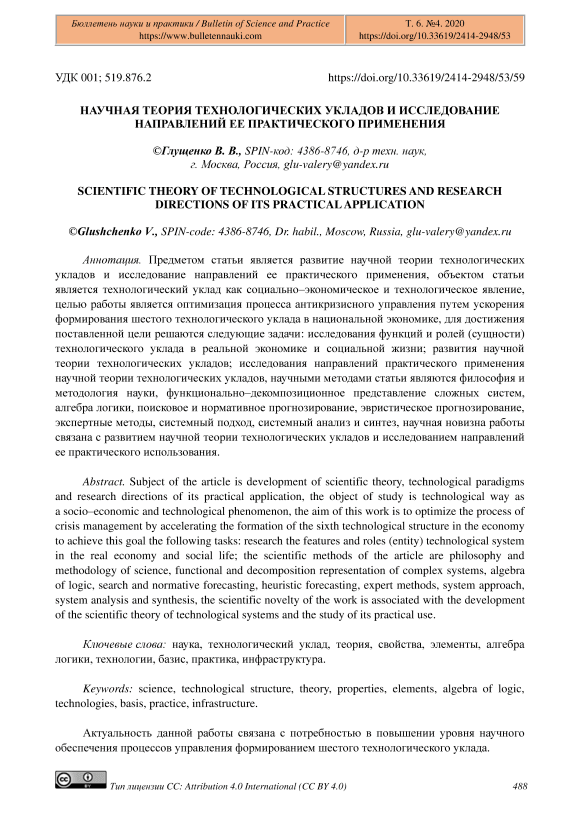 Бюллетень науки и практики / Bulletin of Science and Practice
https://www.bulletennauki.com

Т. 6. №4. 2020
https://doi.org/10.33619/2414-2948/53

УДК 001; 519.876.2

https://doi.org/10.33619/2414-2948/53/59

НАУЧНАЯ ТЕОРИЯ ТЕХНОЛОГИЧЕСКИХ УКЛАДОВ И ИССЛЕДОВАНИЕ НАПРАВЛЕНИЙ ЕЕ ПРАКТИЧЕСКОГО ПРИМЕНЕНИЯ

©Глущенко В. В., SPIN-код: 4386-8746, д-р техн. наук, г. Москва, Россия, glu-valery@yandex.ru

SCIENTIFIC THEORY OF TECHNOLOGICAL STRUCTURES AND RESEARCH DIRECTIONS OF ITS PRACTICAL APPLICATION

©Glushchenko V., SPIN-code: 4386-8746, Dr. habil., Moscow, Russia, glu-valery@yandex.ru

Аннотация. Предметом статьи является развитие научной теории технологических укладов и исследование направлений ее практического применения, объектом статьи является технологический уклад как социально–экономическое и технологическое явление, целью работы является оптимизация процесса антикризисного управления путем ускорения формирования шестого технологического уклада в национальной экономике, для достижения поставленной цели решаются следующие задачи: исследования функций и ролей (сущности) технологического уклада в реальной экономике и социальной жизни; развития научной теории технологических укладов; исследования направлений практического применения научной теории технологических укладов, научными методами статьи являются философия и методология науки, функционально–декомпозиционное представление сложных систем, алгебра логики, поисковое и нормативное прогнозирование, эвристическое прогнозирование, экспертные методы, системный подход, системный анализ и синтез, научная новизна работы связана с развитием научной теории технологических укладов и исследованием направлений ее практического использования.

Abstract. Subject of the article is development of scientific theory, technological paradigms and research directions of its practical application, the object of study is technological way as a socio–economic and technological phenomenon, the aim of this work is to optimize the process of crisis management by accelerating the formation of the sixth technological structure in the economy to achieve this goal the following tasks: research the features and roles (entity) technological system in the real economy and social life; the scientific methods of the article are philosophy and methodology of science, functional and decomposition representation of complex systems, algebra of logic, search and normative forecasting, heuristic forecasting, expert methods, system approach, system analysis and synthesis, the scientific novelty of the work is associated with the development of the scientific theory of technological systems and the study of its practical use.

Ключевые слова: наука, технологический уклад, теория, свойства, элементы, алгебра логики, технологии, базис, практика, инфраструктура.

Keywords: science, technological structure, theory, properties, elements, algebra of logic, technologies, basis, practice, infrastructure.

Актуальность данной работы связана с потребностью в повышении уровня научного обеспечения процессов управления формированием шестого технологического уклада.

Тип лицензии CC: Attribution 4.0 International (CC BY 4.0)

488